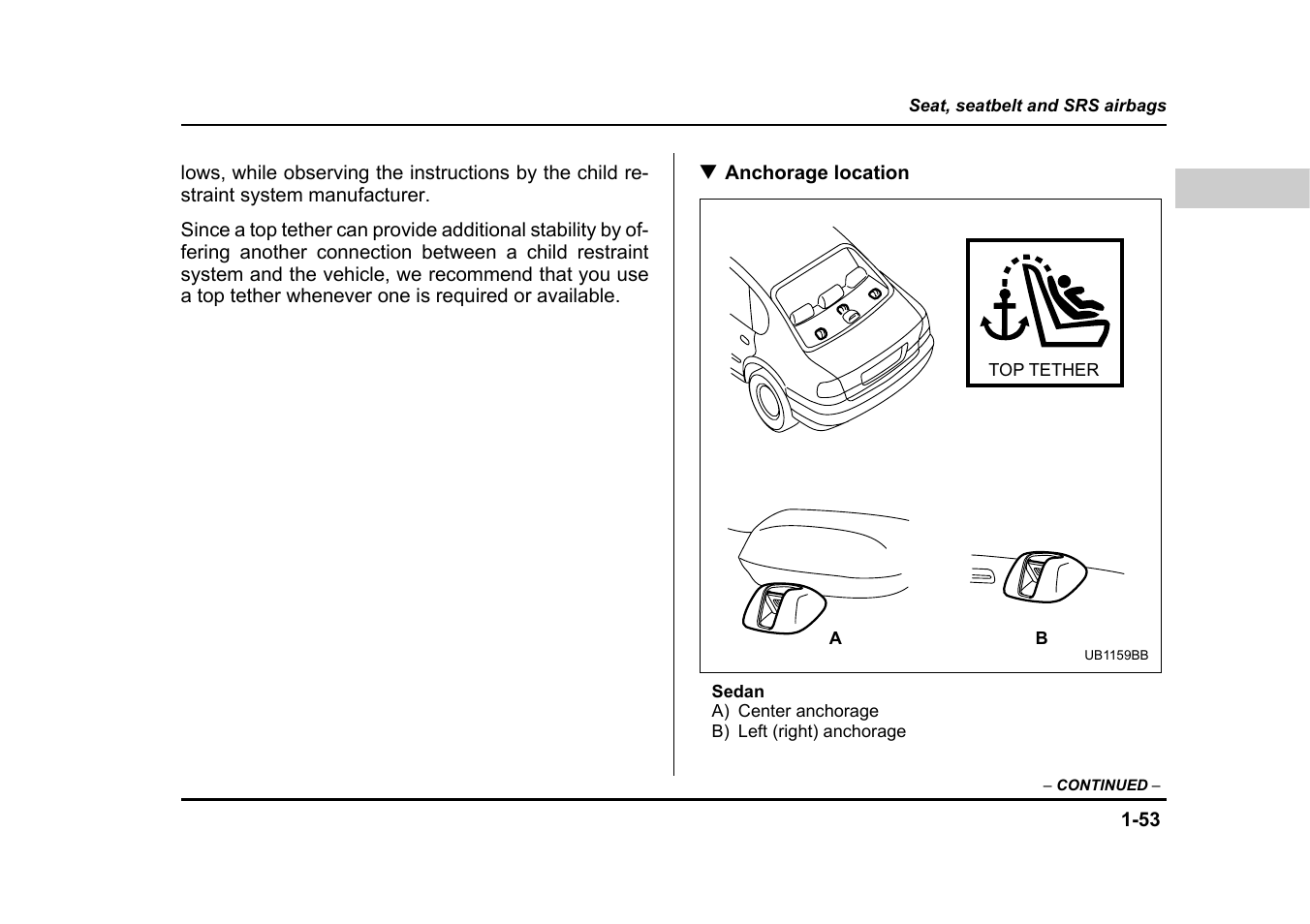 Seat, seatbelt and SRS airbags

lows, while observing the instructions by the child restraint system manufacturer.

Since a top tether can provide additional stability by offering another connection between a child restraint system and the vehicle, we recommend that you use a top tether whenever one is required or available.

▼ Anchorage location

TOP TETHER

A

B

UB1159BB

Sedan
A) Center anchorage
B) Left (right) anchorage

– CONTINUED –

1-53